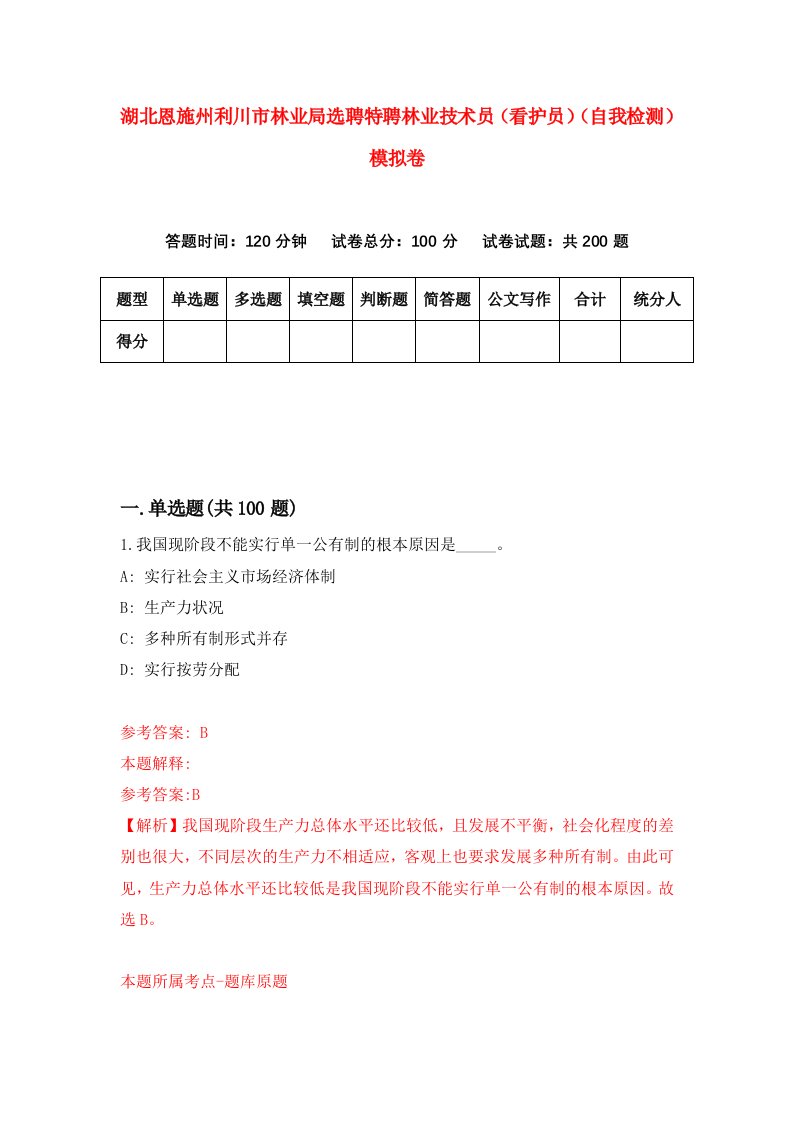 湖北恩施州利川市林业局选聘特聘林业技术员（看护员）（自我检测）模拟卷

答题时间：120 分钟　试卷总分：100 分　试卷试题：共 200 题

| 题型 | 单选题 | 多选题 | 填空题 | 判断题 | 简答题 | 公文写作 | 合计 | 统分人 |
|---|---|---|---|---|---|---|---|---|
| 得分 | | | | | | | | |

一.单选题(共 100 题)

1.我国现阶段不能实行单一公有制的根本原因是_____。

A: 实行社会主义市场经济体制

B: 生产力状况

C: 多种所有制形式并存

D: 实行按劳分配

参考答案: B

本题解释:

参考答案:B

【解析】我国现阶段生产力总体水平还比较低，且发展不平衡，社会化程度的差别也很大，不同层次的生产力不相适应，客观上也要求发展多种所有制。由此可见，生产力总体水平还比较低是我国现阶段不能实行单一公有制的根本原因。故选 B。

本题所属考点-题库原题